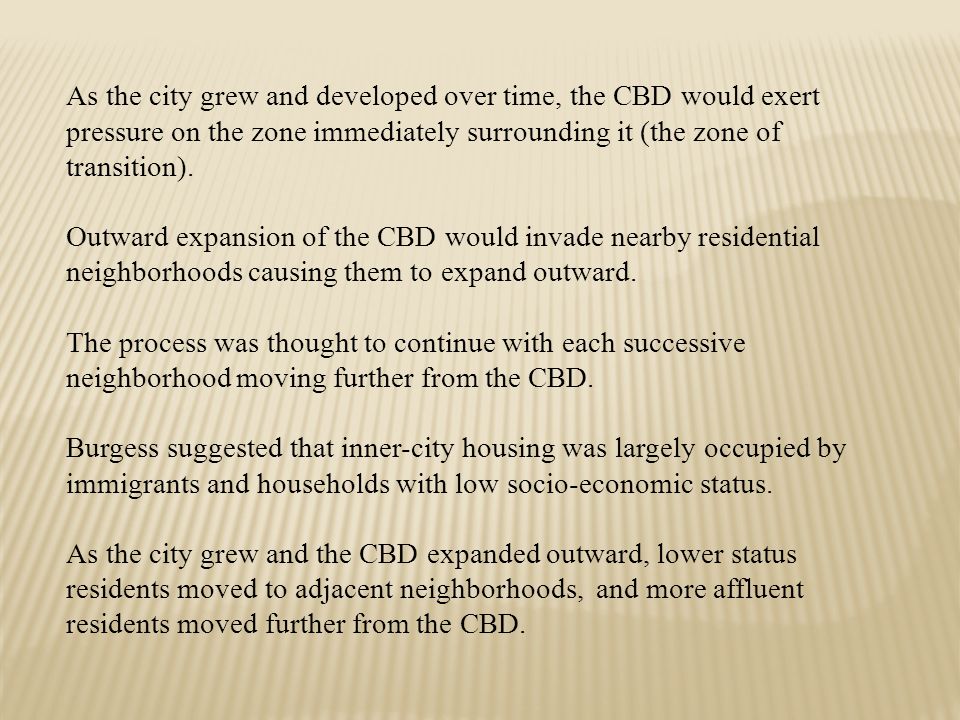 As the city grew and developed over time, the CBD would exert pressure on the zone immediately surrounding it (the zone of transition).

Outward expansion of the CBD would invade nearby residential neighborhoods causing them to expand outward.

The process was thought to continue with each successive neighborhood moving further from the CBD.

Burgess suggested that inner-city housing was largely occupied by immigrants and households with low socio-economic status.

As the city grew and the CBD expanded outward, lower status residents moved to adjacent neighborhoods, and more affluent residents moved further from the CBD.